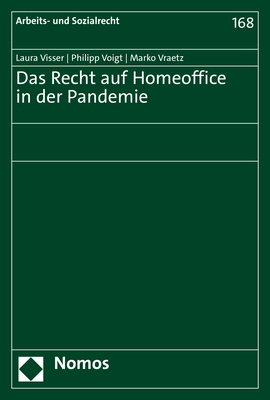 Arbeits- und Sozialrecht

168

Laura Visser | Philipp Voigt | Marko Vraetz

Das Recht auf Homeoffice in der Pandemie

Nomos